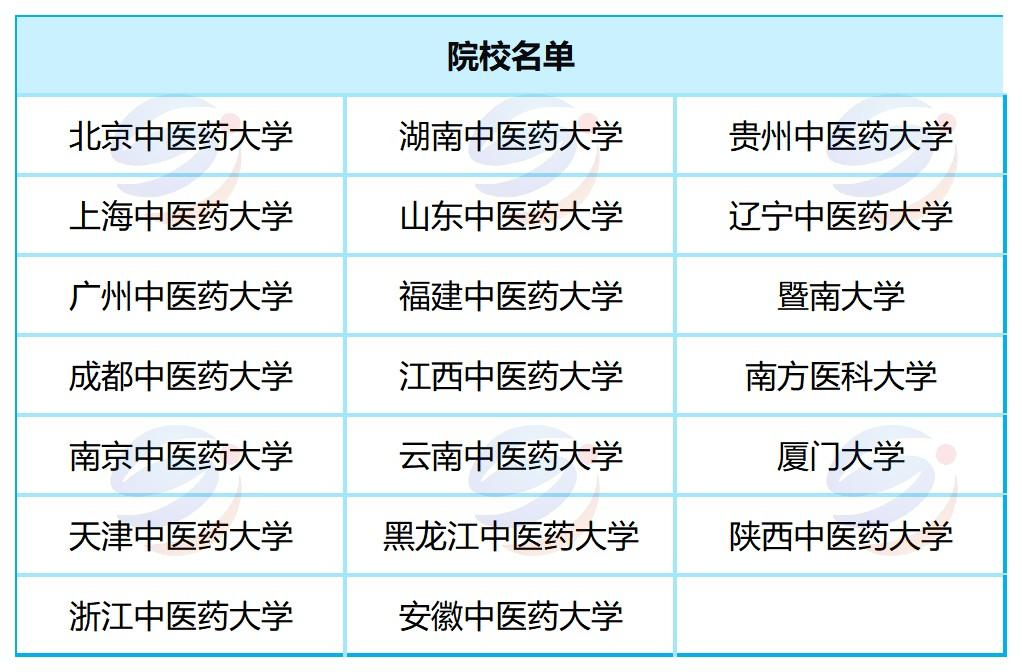 | 院校名单 | | |
|---|---|---|
| 北京中医药大学 | 湖南中医药大学 | 贵州中医药大学 |
| 上海中医药大学 | 山东中医药大学 | 辽宁中医药大学 |
| 广州中医药大学 | 福建中医药大学 | 暨南大学 |
| 成都中医药大学 | 江西中医药大学 | 南方医科大学 |
| 南京中医药大学 | 云南中医药大学 | 厦门大学 |
| 天津中医药大学 | 黑龙江中医药大学 | 陕西中医药大学 |
| 浙江中医药大学 | 安徽中医药大学 | |